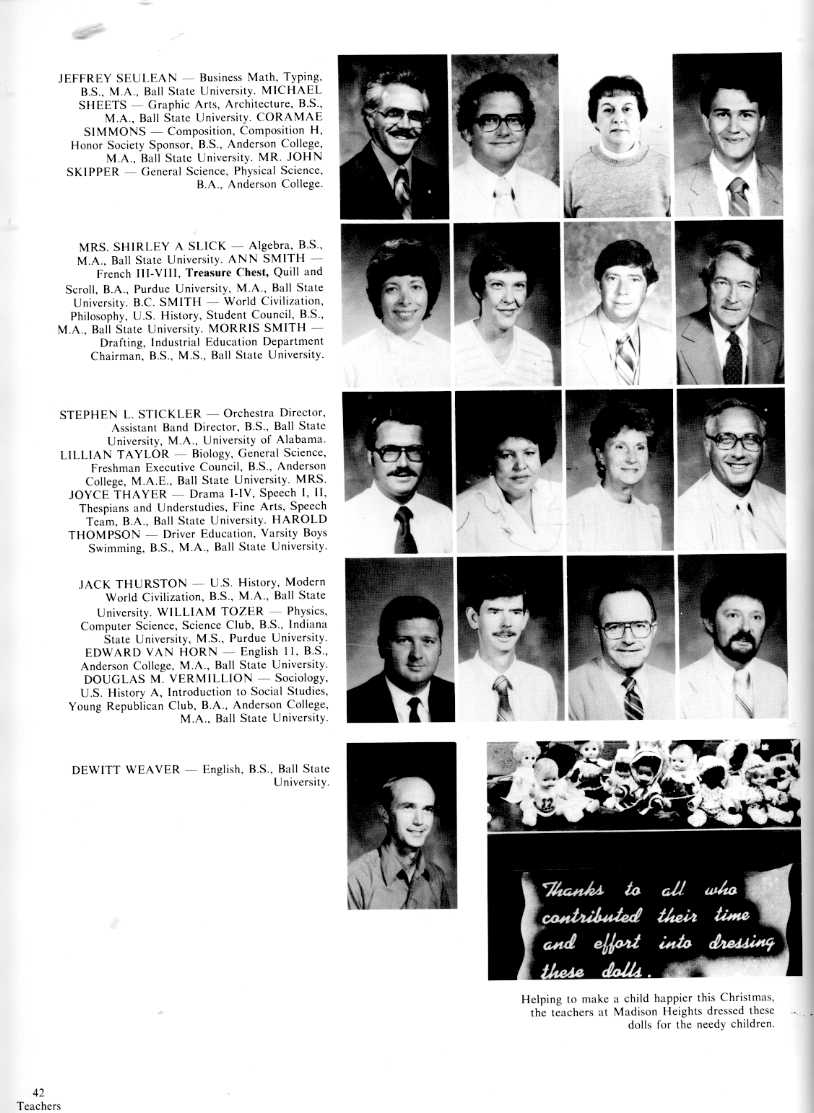 JEFFREY SEULEAN — Business Math, Typing, B.S., M.A., Ball State University. MICHAEL SHEETS — Graphic Arts, Architecture, B.S., M.A., Ball State University. CORAMAE SIMMONS — Composition, Composition H, Honor Society Sponsor, B.S., Anderson College, M.A., Ball State University. MR. JOHN SKIPPER — General Science, Physical Science, B.A., Anderson College.

MRS. SHIRLEY A SLICK — Algebra, B.S., M.A., Ball State University. ANN SMITH — French III-VIII, Treasure Chest, Quill and Scroll, B.A., Purdue University, M.A., Ball State University. B.C. SMITH — World Civilization, Philosophy, U.S. History, Student Council, B.S., M.A., Ball State University. MORRIS SMITH — Drafting, Industrial Education Department Chairman, B.S., M.S., Ball State University.

STEPHEN L. STICKLER — Orchestra Director, Assistant Band Director, B.S., Ball State University, M.A., University of Alabama. LILLIAN TAYLOR — Biology, General Science, Freshman Executive Council, B.S., Anderson College, M.A.E., Ball State University. MRS. JOYCE THAYER — Drama I-IV, Speech I, II, Thespians and Understudies, Fine Arts, Speech Team, B.A., Ball State University. HAROLD THOMPSON — Driver Education, Varsity Boys Swimming, B.S., M.A., Ball State University.

JACK THURSTON — U.S. History, Modern World Civilization, B.S., M.A., Ball State University. WILLIAM TOZER — Physics, Computer Science, Science Club, B.S., Indiana State University, M.S., Purdue University. EDWARD VAN HORN — English 11, B.S., Anderson College, M.A., Ball State University. DOUGLAS M. VERMILLION — Sociology, U.S. History A, Introduction to Social Studies, Young Republican Club, B.A., Anderson College, M.A., Ball State University.

DEWITT WEAVER — English, B.S., Ball State University.

Thanks to all who contributed their time and effort into dressing these dolls.

Helping to make a child happier this Christmas, the teachers at Madison Heights dressed these dolls for the needy children.

42
Teachers